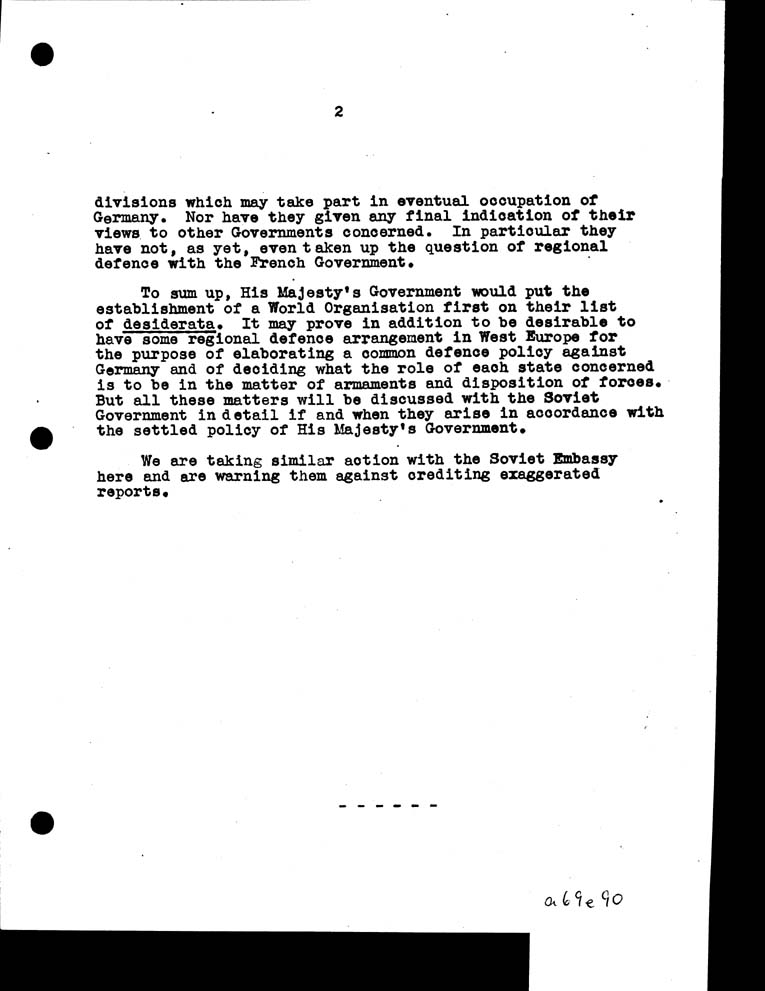 2

divisions which may take part in eventual occupation of Germany. Nor have they given any final indication of their views to other Governments concerned. In particular they have not, as yet, even taken up the question of regional defence with the French Government.

To sum up, His Majesty's Government would put the establishment of a World Organisation first on their list of desiderata. It may prove in addition to be desirable to have some regional defence arrangement in West Europe for the purpose of elaborating a common defence policy against Germany and of deciding what the role of each state concerned is to be in the matter of armaments and disposition of forces. But all these matters will be discussed with the Soviet Government in detail if and when they arise in accordance with the settled policy of His Majesty's Government.

We are taking similar action with the Soviet Embassy here and are warning them against crediting exaggerated reports.

- - - - - -

a69e90